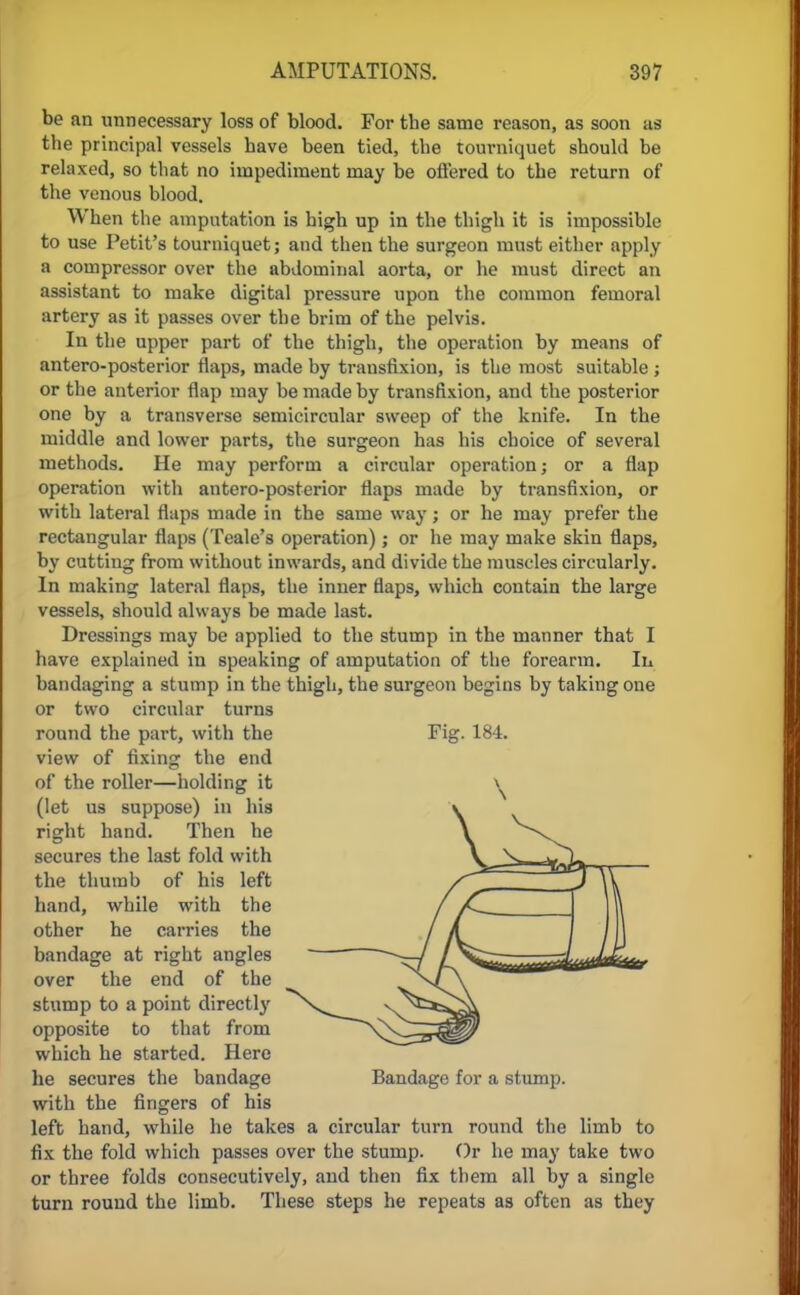 AMPUTATIONS. 397

be an unnecessary loss of blood. For the same reason, as soon as the principal vessels have been tied, the tourniquet should be relaxed, so that no impediment may be offered to the return of the venous blood.

When the amputation is high up in the thigh it is impossible to use Petit's tourniquet; and then the surgeon must either apply a compressor over the abdominal aorta, or he must direct an assistant to make digital pressure upon the common femoral artery as it passes over the brim of the pelvis.

In the upper part of the thigh, the operation by means of antero-posterior flaps, made by transfixion, is the most suitable; or the anterior flap may be made by transfixion, and the posterior one by a transverse semicircular sweep of the knife. In the middle and lower parts, the surgeon has his choice of several methods. He may perform a circular operation; or a flap operation with antero-posterior flaps made by transfixion, or with lateral flaps made in the same way; or he may prefer the rectangular flaps (Teale's operation); or he may make skin flaps, by cutting from without inwards, and divide the muscles circularly. In making lateral flaps, the inner flaps, which contain the large vessels, should always be made last.

Dressings may be applied to the stump in the manner that I have explained in speaking of amputation of the forearm. In bandaging a stump in the thigh, the surgeon begins by taking one or two circular turns round the part, with the view of fixing the end of the roller—holding it (let us suppose) in his right hand. Then he secures the last fold with the thumb of his left hand, while with the other he carries the bandage at right angles over the end of the stump to a point directly opposite to that from which he started. Here he secures the bandage with the fingers of his left hand, while he takes a circular turn round the limb to fix the fold which passes over the stump. Or he may take two or three folds consecutively, and then fix them all by a single turn round the limb. These steps he repeats as often as they

Fig. 184.

Bandage for a stump.